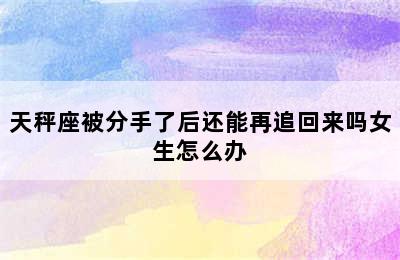 天秤座被分手了后还能再追回来吗女生怎么办